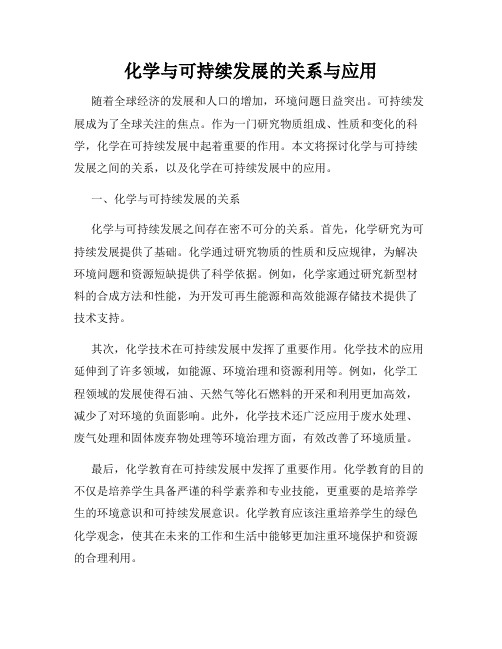 化学与可持续发展的关系与应用

随着全球经济的发展和人口的增加，环境问题日益突出。可持续发展成为了全球关注的焦点。作为一门研究物质组成、性质和变化的科学，化学在可持续发展中起着重要的作用。本文将探讨化学与可持续发展之间的关系，以及化学在可持续发展中的应用。

一、化学与可持续发展的关系

化学与可持续发展之间存在密不可分的关系。首先，化学研究为可持续发展提供了基础。化学通过研究物质的性质和反应规律，为解决环境问题和资源短缺提供了科学依据。例如，化学家通过研究新型材料的合成方法和性能，为开发可再生能源和高效能源存储技术提供了技术支持。

其次，化学技术在可持续发展中发挥了重要作用。化学技术的应用延伸到了许多领域，如能源、环境治理和资源利用等。例如，化学工程领域的发展使得石油、天然气等化石燃料的开采和利用更加高效，减少了对环境的负面影响。此外，化学技术还广泛应用于废水处理、废气处理和固体废弃物处理等环境治理方面，有效改善了环境质量。

最后，化学教育在可持续发展中发挥了重要作用。化学教育的目的不仅是培养学生具备严谨的科学素养和专业技能，更重要的是培养学生的环境意识和可持续发展意识。化学教育应该注重培养学生的绿色化学观念，使其在未来的工作和生活中能够更加注重环境保护和资源的合理利用。